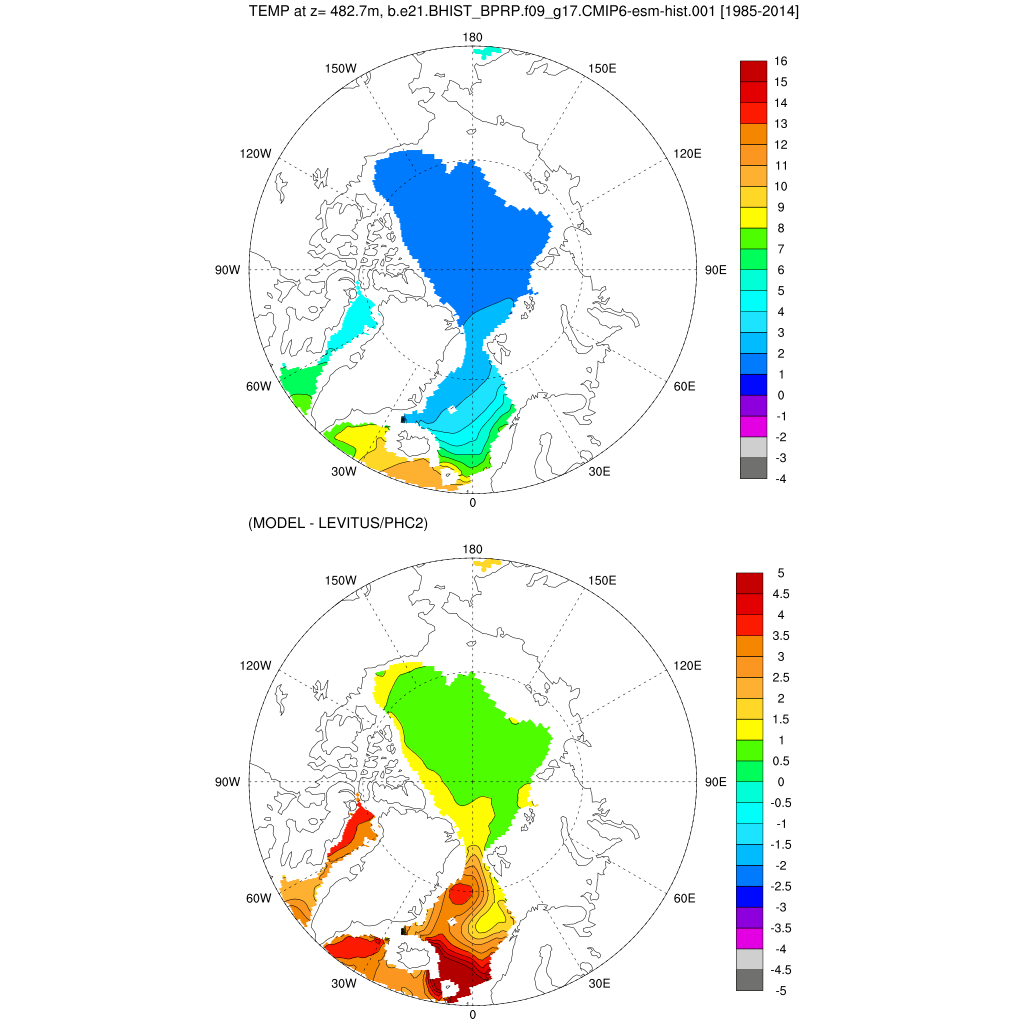 TEMP at z= 482.7m, b.e21.BHIST_BPRP.f09_g17.CMIP6-esm-hist.001 [1985-2014]

180
150W
150E
120W
120E
90W
90E
60W
60E
30W
30E
0

16
15
14
13
12
11
10
9
8
7
6
5
4
3
2
1
0
-1
-2
-3
-4

(MODEL - LEVITUS/PHC2)

180
150W
150E
120W
120E
90W
90E
60W
60E
30W
30E
0

5
4.5
4
3.5
3
2.5
2
1.5
1
0.5
0
-0.5
-1
-1.5
-2
-2.5
-3
-3.5
-4
-4.5
-5